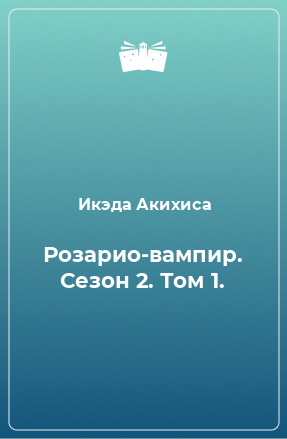 Икэда Акихиса

Розарио-вампир. Сезон 2. Том 1.